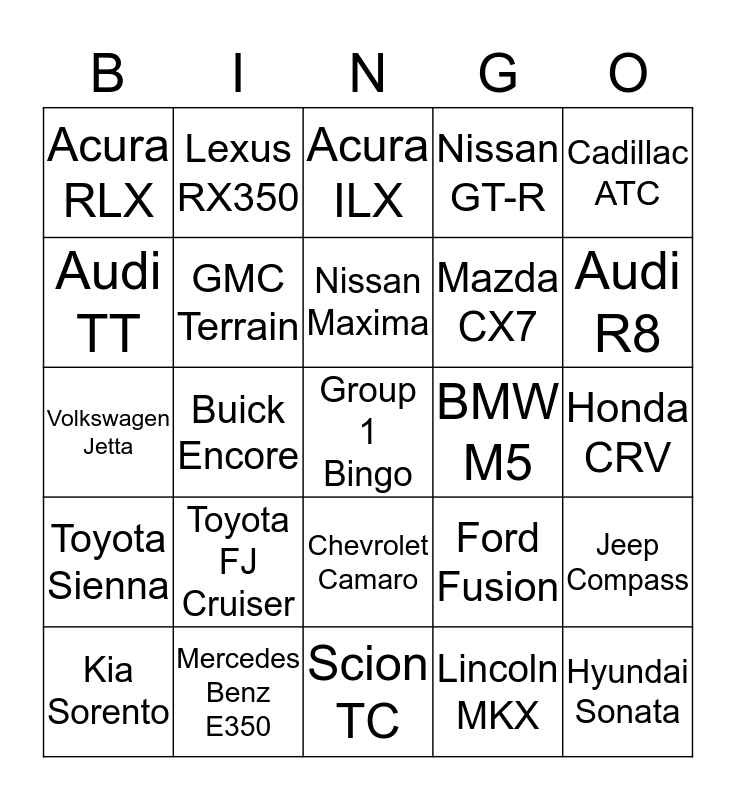 | B | I | N | G | O |
|---|---|---|---|---|
| Acura RLX | Lexus RX350 | Acura ILX | Nissan GT-R | Cadillac ATC |
| Audi TT | GMC Terrain | Nissan Maxima | Mazda CX7 | Audi R8 |
| Volkswagen Jetta | Buick Encore | Group 1 Bingo | BMW M5 | Honda CRV |
| Toyota Sienna | Toyota FJ Cruiser | Chevrolet Camaro | Ford Fusion | Jeep Compass |
| Kia Sorento | Mercedes Benz E350 | Scion TC | Lincoln MKX | Hyundai Sonata |